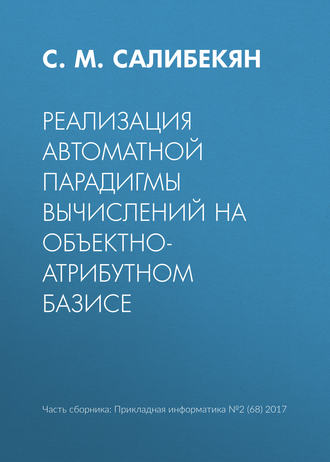 С. М. САЛИБЕКЯН

РЕАЛИЗАЦИЯ АВТОМАТНОЙ ПАРАДИГМЫ ВЫЧИСЛЕНИЙ НА ОБЪЕКТНО-АТРИБУТНОМ БАЗИСЕ

Часть сборника: Прикладная информатика №2 (68) 2017